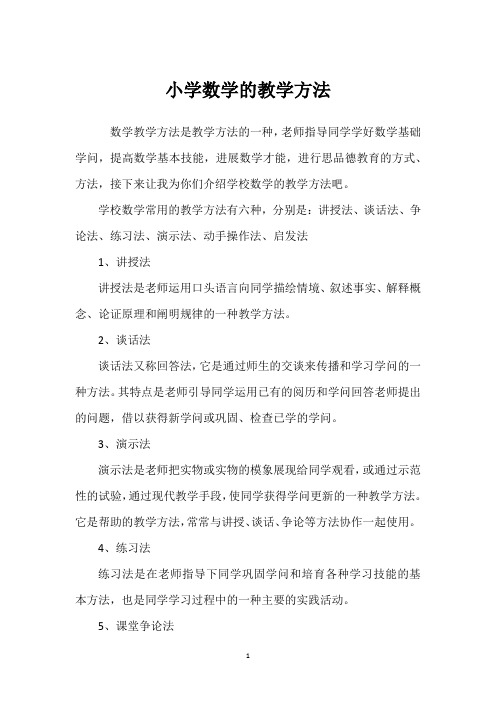 小学数学的教学方法

数学教学方法是教学方法的一种，老师指导同学学好数学基础学问，提高数学基本技能，进展数学才能，进行思品德教育的方式、方法，接下来让我为你们介绍学校数学的教学方法吧。

学校数学常用的教学方法有六种，分别是：讲授法、谈话法、争论法、练习法、演示法、动手操作法、启发法

1、讲授法

讲授法是老师运用口头语言向同学描绘情境、叙述事实、解释概念、论证原理和阐明规律的一种教学方法。

2、谈话法

谈话法又称回答法，它是通过师生的交谈来传播和学习学问的一种方法。其特点是老师引导同学运用已有的阅历和学问回答老师提出的问题，借以获得新学问或巩固、检查已学的学问。

3、演示法

演示法是老师把实物或实物的模象展现给同学观看，或通过示范性的试验，通过现代教学手段，使同学获得学问更新的一种教学方法。它是帮助的教学方法，常常与讲授、谈话、争论等方法协作一起使用。

4、练习法

练习法是在老师指导下同学巩固学问和培育各种学习技能的基本方法，也是同学学习过程中的一种主要的实践活动。

5、课堂争论法

1